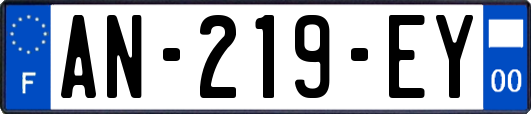 F
AN-219-EY
00